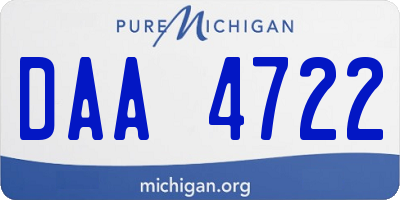 PURE MICHIGAN

DAA 4722

michigan.org